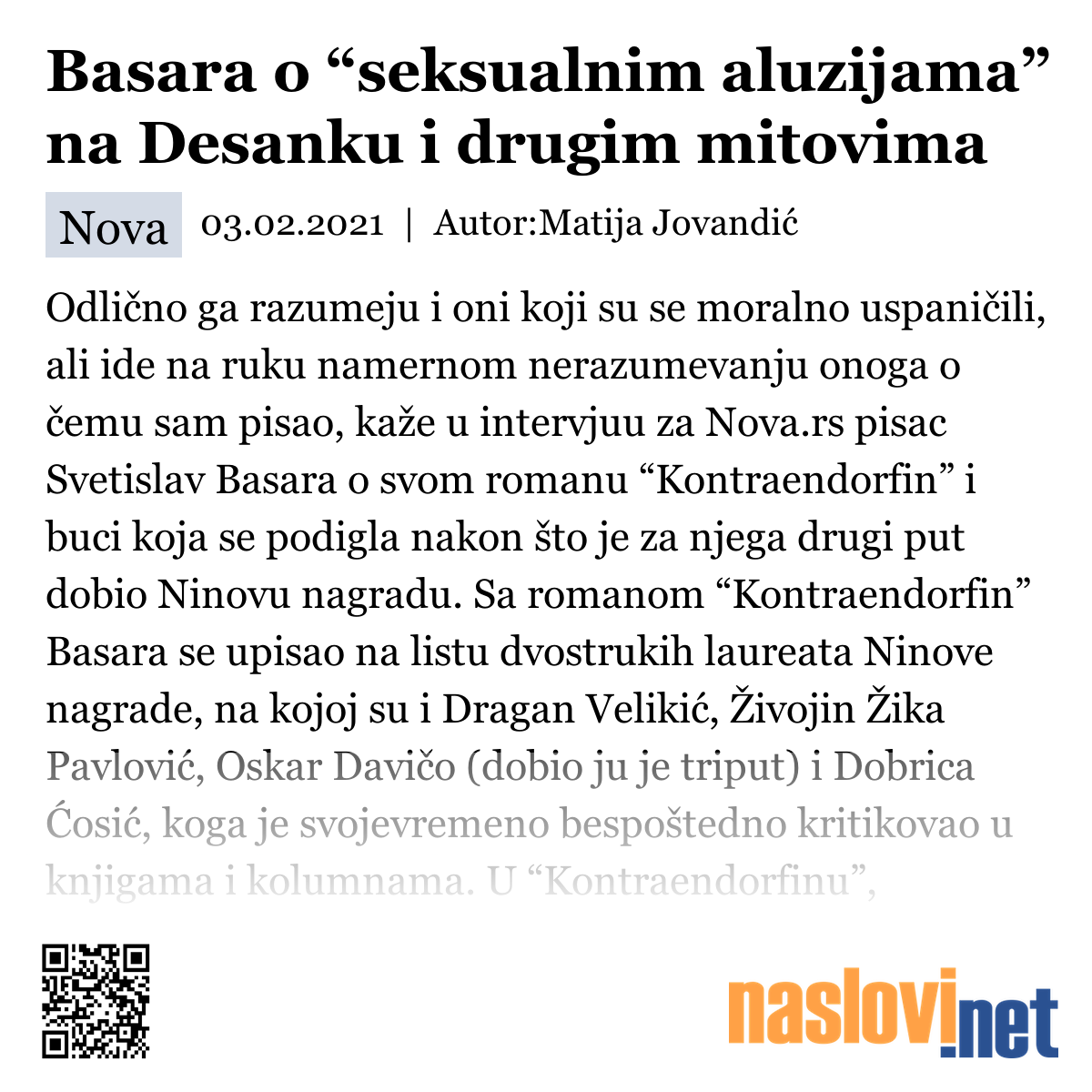 Basara o “seksualnim aluzijama” na Desanku i drugim mitovima

Nova 03.02.2021 | Autor:Matija Jovandić

Odlično ga razumeju i oni koji su se moralno uspaničili, ali ide na ruku namernom nerazumevanju onoga o čemu sam pisao, kaže u intervjuu za Nova.rs pisac Svetislav Basara o svom romanu “Kontraendorfin” i buci koja se podigla nakon što je za njega drugi put dobio Ninovu nagradu. Sa romanom “Kontraendorfin” Basara se upisao na listu dvostrukih laureata Ninove nagrade, na kojoj su i Dragan Velikić, Živojin Žika Pavlović, Oskar Davičo (dobio ju je triput) i Dobrica Ćosić, koga je svojevremeno bespoštedno kritikovao u knjigama i kolumnama. U “Kontraendorfinu”,

naslovi.net